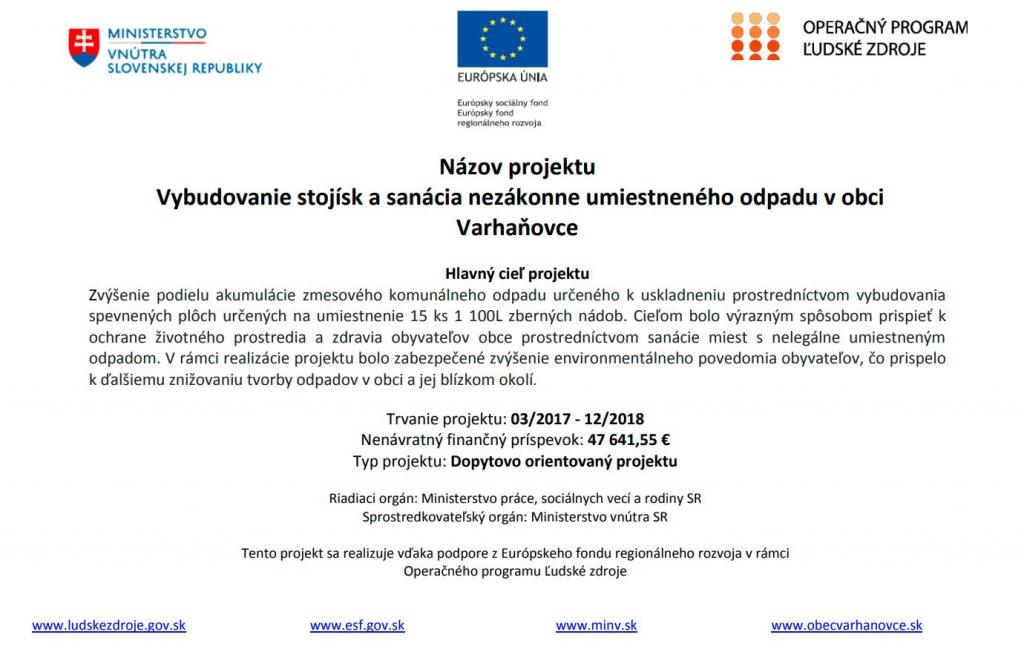 MINISTERSTVO VNÚTRA SLOVENSKEJ REPUBLIKY

EURÓPSKA ÚNIA

Európsky sociálny fond
Európsky fond regionálneho rozvoja

OPERAČNÝ PROGRAM ĽUDSKÉ ZDROJE

Názov projektu
Vybudovanie stojísk a sanácia nezákonne umiestneného odpadu v obci Varhaňovce

Hlavný cieľ projektu
Zvýšenie podielu akumulácie zmesového komunálneho odpadu určeného k uskladneniu prostredníctvom vybudovania spevnených plôch určených na umiestnenie 15 ks 1 100L zberných nádob. Cieľom bolo výrazným spôsobom prispieť k ochrane životného prostredia a zdravia obyvateľov obce prostredníctvom sanácie miest s nelegálne umiestneným odpadom. V rámci realizácie projektu bolo zabezpečené zvýšenie environmentálneho povedomia obyvateľov, čo prispelo k ďalšiemu znižovaniu tvorby odpadov v obci a jej blízkom okolí.

Trvanie projektu: 03/2017 - 12/2018
Nenávratný finančný príspevok: 47 641,55 €
Typ projektu: Dopytovo orientovaný projektu

Riadiaci orgán: Ministerstvo práce, sociálnych vecí a rodiny SR
Sprostredkovateľský orgán: Ministerstvo vnútra SR

Tento projekt sa realizuje vďaka podpore z Európskeho fondu regionálneho rozvoja v rámci Operačného programu Ľudské zdroje

www.ludskezdroje.gov.sk www.esf.gov.sk www.minv.sk www.obecvarhanovce.sk